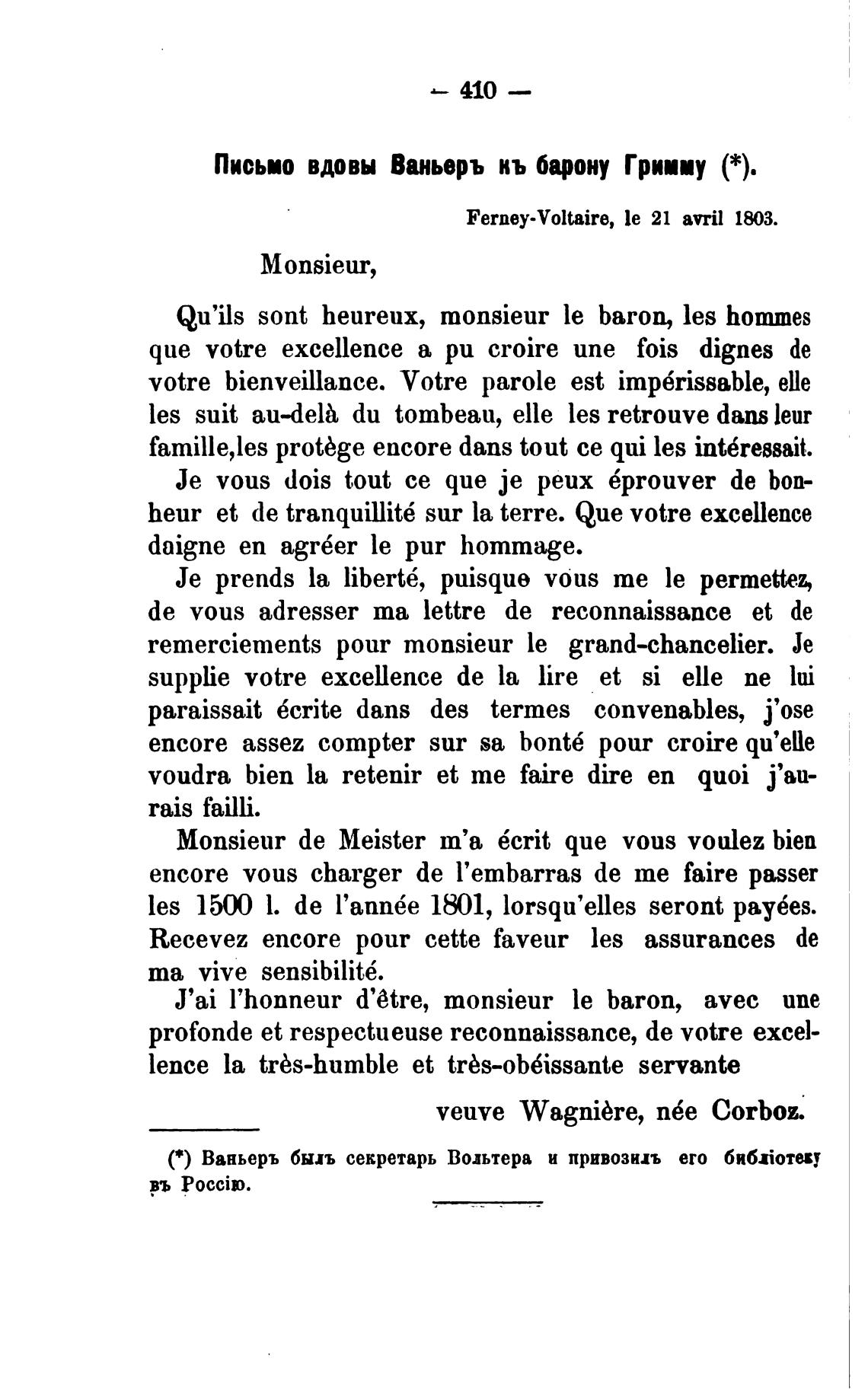 — 410 —

Письмо вдовы Ваньеръ къ барону Гримму (*).

Ferney-Voltaire, le 21 avril 1803.

Monsieur,

Qu'ils sont heureux, monsieur le baron, les hommes que votre excellence a pu croire une fois dignes de votre bienveillance. Votre parole est impérissable, elle les suit au-delà du tombeau, elle les retrouve dans leur famille,les protège encore dans tout ce qui les intéressait.

Je vous dois tout ce que je peux éprouver de bonheur et de tranquillité sur la terre. Que votre excellence daigne en agréer le pur hommage.

Je prends la liberté, puisque vous me le permettez, de vous adresser ma lettre de reconnaissance et de remerciements pour monsieur le grand-chancelier. Je supplie votre excellence de la lire et si elle ne lui paraissait écrite dans des termes convenables, j'ose encore assez compter sur sa bonté pour croire qu'elle voudra bien la retenir et me faire dire en quoi j'aurais failli.

Monsieur de Meister m'a écrit que vous voulez bien encore vous charger de l'embarras de me faire passer les 1500 l. de l'année 1801, lorsqu'elles seront payées. Recevez encore pour cette faveur les assurances de ma vive sensibilité.

J'ai l'honneur d'être, monsieur le baron, avec une profonde et respectueuse reconnaissance, de votre excellence la très-humble et très-obéissante servante

veuve Wagnière, née Corboz.

(*) Ваньеръ былъ секретарь Вольтера и привозилъ его библіотеку въ Россію.